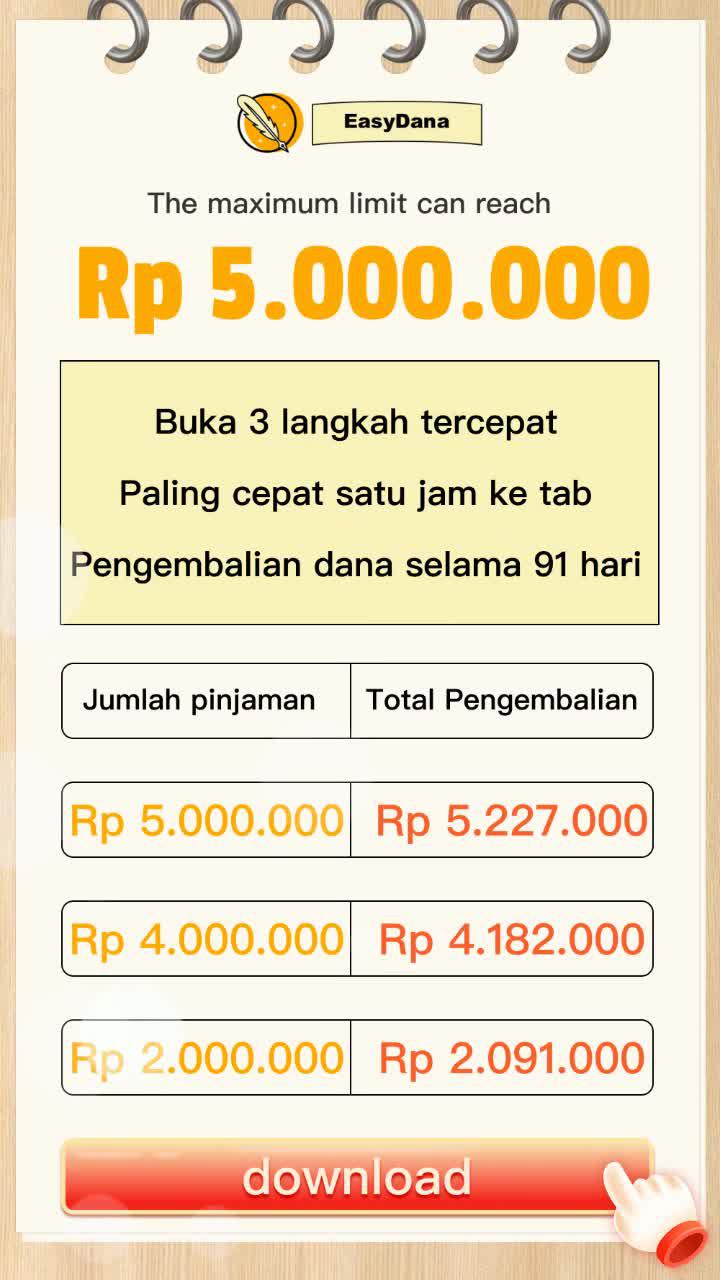 EasyDana

The maximum limit can reach

Rp 5.000.000

Buka 3 langkah tercepat

Paling cepat satu jam ke tab

Pengembalian dana selama 91 hari

| Jumlah pinjaman | Total Pengembalian |
|---|---|
| Rp 5.000.000 | Rp 5.227.000 |
| Rp 4.000.000 | Rp 4.182.000 |
| Rp 2.000.000 | Rp 2.091.000 |

download